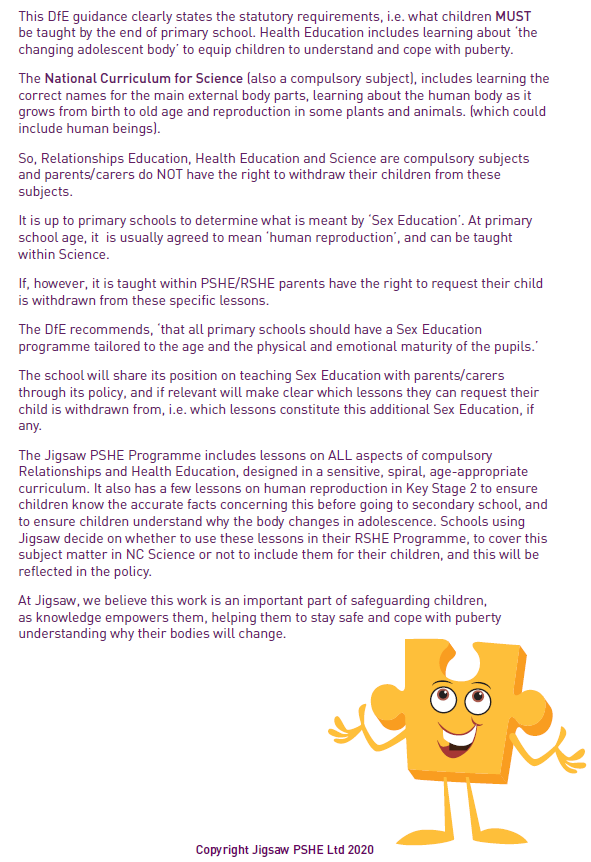 This DfE guidance clearly states the statutory requirements, i.e. what children MUST be taught by the end of primary school. Health Education includes learning about 'the changing adolescent body' to equip children to understand and cope with puberty.

The National Curriculum for Science (also a compulsory subject), includes learning the correct names for the main external body parts, learning about the human body as it grows from birth to old age and reproduction in some plants and animals. (which could include human beings).

So, Relationships Education, Health Education and Science are compulsory subjects and parents/carers do NOT have the right to withdraw their children from these subjects.

It is up to primary schools to determine what is meant by 'Sex Education'. At primary school age, it is usually agreed to mean 'human reproduction', and can be taught within Science.

If, however, it is taught within PSHE/RSHE parents have the right to request their child is withdrawn from these specific lessons.

The DfE recommends, 'that all primary schools should have a Sex Education programme tailored to the age and the physical and emotional maturity of the pupils.'

The school will share its position on teaching Sex Education with parents/carers through its policy, and if relevant will make clear which lessons they can request their child is withdrawn from, i.e. which lessons constitute this additional Sex Education, if any.

The Jigsaw PSHE Programme includes lessons on ALL aspects of compulsory Relationships and Health Education, designed in a sensitive, spiral, age-appropriate curriculum. It also has a few lessons on human reproduction in Key Stage 2 to ensure children know the accurate facts concerning this before going to secondary school, and to ensure children understand why the body changes in adolescence. Schools using Jigsaw decide on whether to use these lessons in their RSHE Programme, to cover this subject matter in NC Science or not to include them for their children, and this will be reflected in the policy.

At Jigsaw, we believe this work is an important part of safeguarding children, as knowledge empowers them, helping them to stay safe and cope with puberty understanding why their bodies will change.

Copyright Jigsaw PSHE Ltd 2020